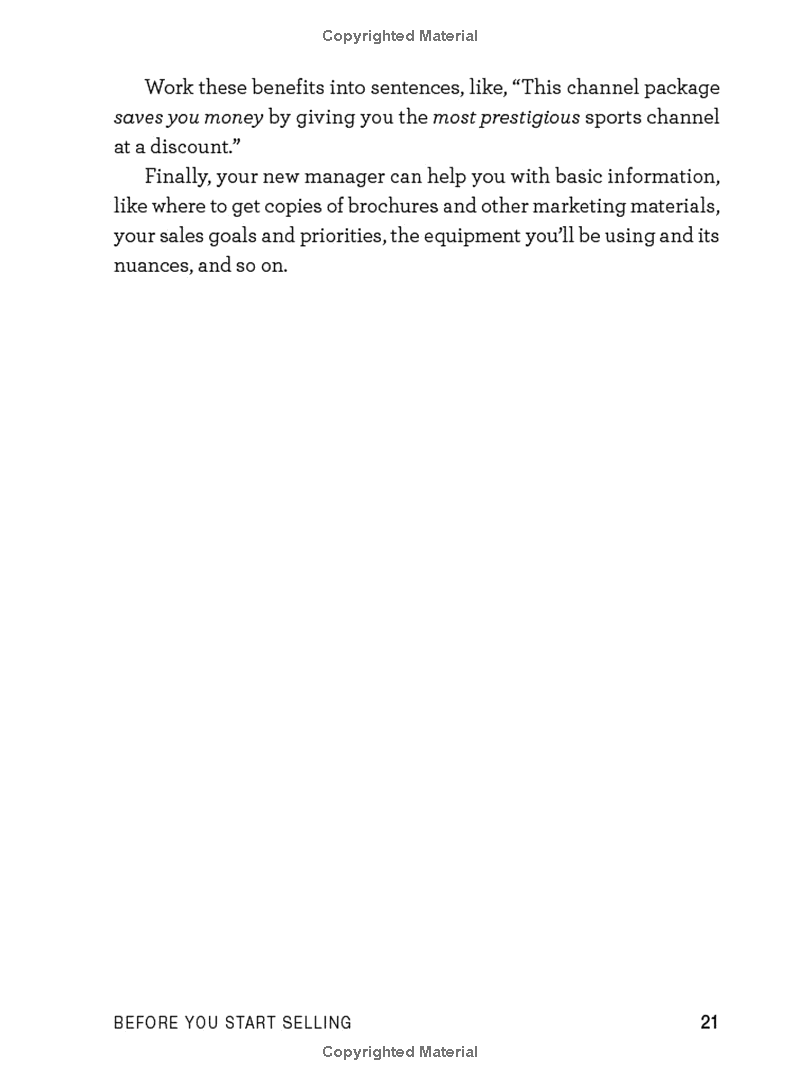 Copyrighted Material

Work these benefits into sentences, like, “This channel package saves you money by giving you the most prestigious sports channel at a discount.”

Finally, your new manager can help you with basic information, like where to get copies of brochures and other marketing materials, your sales goals and priorities, the equipment you’ll be using and its nuances, and so on.

BEFORE YOU START SELLING 21

Copyrighted Material